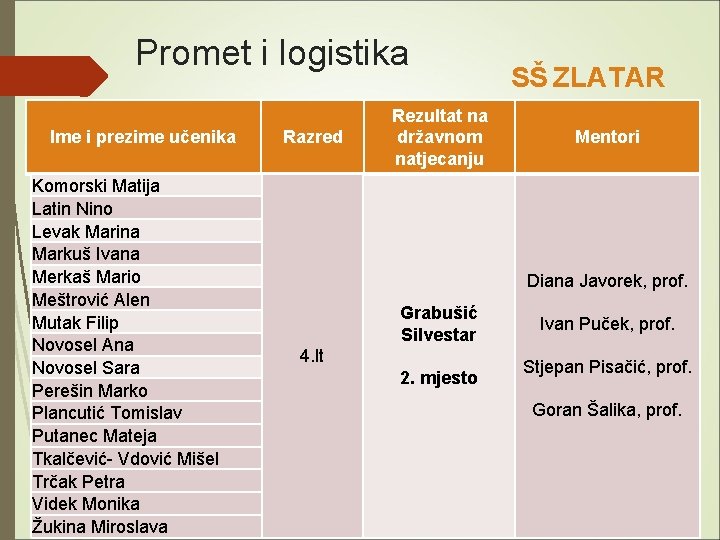 Promet i logistika

SŠ ZLATAR

| Ime i prezime učenika | Razred | Rezultat na državnom natjecanju | Mentori |
|---|---|---|---|
| Komorski Matija | 4.lt | Grabušić Silvestar 2. mjesto | Diana Javorek, prof. Ivan Puček, prof. Stjepan Pisačić, prof. Goran Šalika, prof. |
| Latin Nino | | | |
| Levak Marina | | | |
| Markuš Ivana | | | |
| Merkaš Mario | | | |
| Meštrović Alen | | | |
| Mutak Filip | | | |
| Novosel Ana | | | |
| Novosel Sara | | | |
| Perešin Marko | | | |
| Plancutić Tomislav | | | |
| Putanec Mateja | | | |
| Tkalčević- Vdović Mišel | | | |
| Trčak Petra | | | |
| Videk Monika | | | |
| Žukina Miroslava | | | |